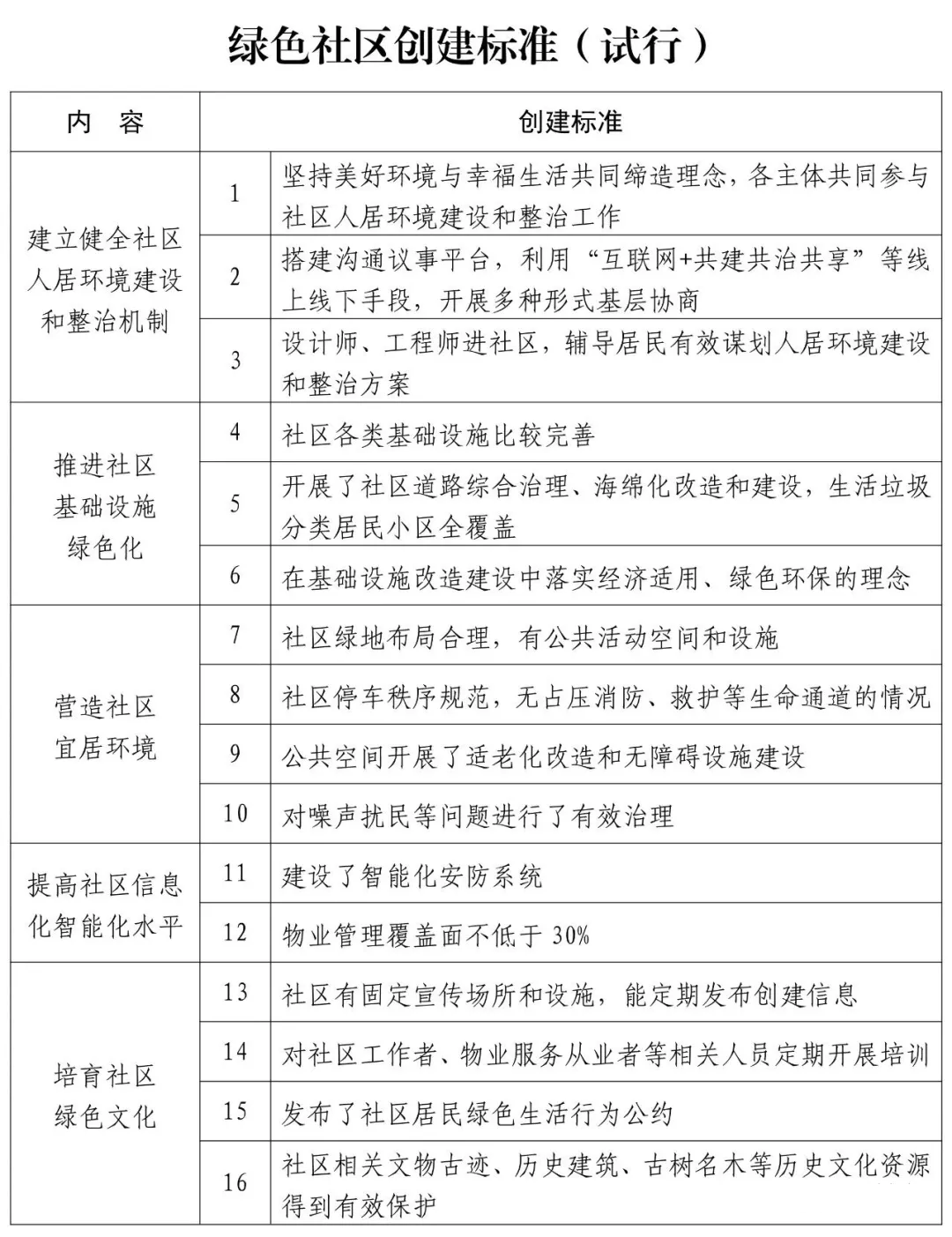 绿色社区创建标准（试行）

| 内　容 | 创建标准 | |
|---|---|---|
| 建立健全社区人居环境建设和整治机制 | 1 | 坚持美好环境与幸福生活共同缔造理念，各主体共同参与社区人居环境建设和整治工作 |
| | 2 | 搭建沟通议事平台，利用“互联网+共建共治共享”等线上线下手段，开展多种形式基层协商 |
| | 3 | 设计师、工程师进社区，辅导居民有效谋划人居环境建设和整治方案 |
| 推进社区基础设施绿色化 | 4 | 社区各类基础设施比较完善 |
| | 5 | 开展了社区道路综合治理、海绵化改造和建设，生活垃圾分类居民小区全覆盖 |
| | 6 | 在基础设施改造建设中落实经济适用、绿色环保的理念 |
| 营造社区宜居环境 | 7 | 社区绿地布局合理，有公共活动空间和设施 |
| | 8 | 社区停车秩序规范，无占压消防、救护等生命通道的情况 |
| | 9 | 公共空间开展了适老化改造和无障碍设施建设 |
| | 10 | 对噪声扰民等问题进行了有效治理 |
| 提高社区信息化智能化水平 | 11 | 建设了智能化安防系统 |
| | 12 | 物业管理覆盖面不低于 30% |
| 培育社区绿色文化 | 13 | 社区有固定宣传场所和设施，能定期发布创建信息 |
| | 14 | 对社区工作者、物业服务从业者等相关人员定期开展培训 |
| | 15 | 发布了社区居民绿色生活行为公约 |
| | 16 | 社区相关文物古迹、历史建筑、古树名木等历史文化资源得到有效保护 |